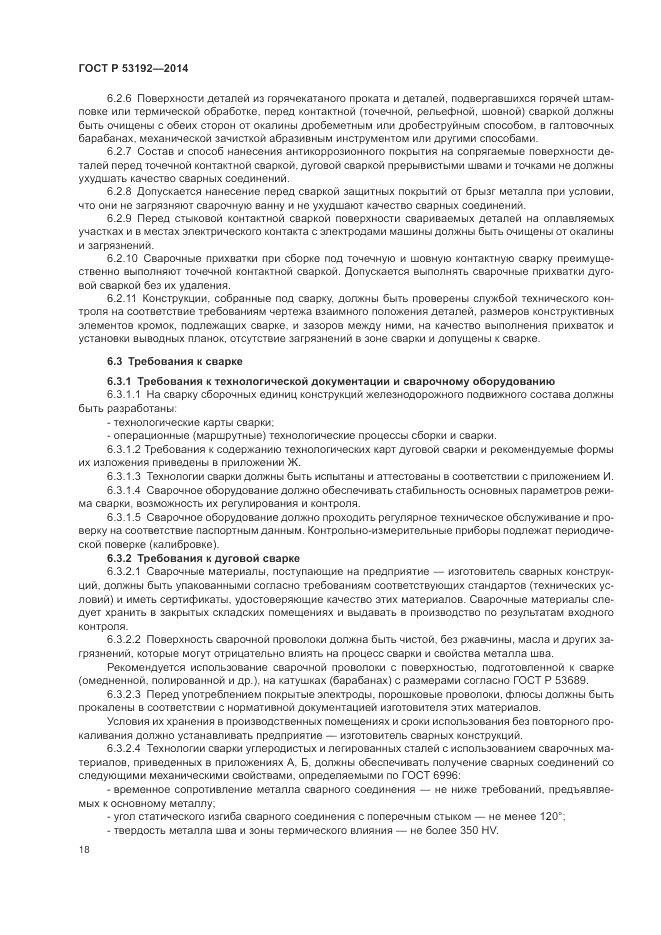 ГОСТ Р 53192—2014

6.2.6 Поверхности деталей из горячекатаного проката и деталей, подвергавшихся горячей штамповке или термической обработке, перед контактной (точечной, рельефной, шовной) сваркой должны быть очищены с обеих сторон от окалины дробеметным или дробеструйным способом, в галтовочных барабанах, механической зачисткой абразивным инструментом или другими способами.

6.2.7 Состав и способ нанесения антикоррозионного покрытия на сопрягаемые поверхности деталей перед точечной контактной сваркой, дуговой сваркой прерывистыми швами и точками не должны ухудшать качество сварных соединений.

6.2.8 Допускается нанесение перед сваркой защитных покрытий от брызг металла при условии, что они не загрязняют сварочную ванну и не ухудшают качество сварных соединений.

6.2.9 Перед стыковой контактной сваркой поверхности свариваемых деталей на оплавляемых участках и в местах электрического контакта с электродами машины должны быть очищены от окалины и загрязнений.

6.2.10 Сварочные прихватки при сборке под точечную и шовную контактную сварку преимущественно выполняют точечной контактной сваркой. Допускается выполнять сварочные прихватки дуговой сваркой без их удаления.

6.2.11 Конструкции, собранные под сварку, должны быть проверены службой технического контроля на соответствие требованиям чертежа взаимного положения деталей, размеров конструктивных элементов кромок, подлежащих сварке, и зазоров между ними, на качество выполнения прихваток и установки выводных планок, отсутствие загрязнений в зоне сварки и допущены к сварке.

6.3 Требования к сварке

6.3.1 Требования к технологической документации и сварочному оборудованию

6.3.1.1 На сварку сборочных единиц конструкций железнодорожного подвижного состава должны быть разработаны:

- технологические карты сварки;

- операционные (маршрутные) технологические процессы сборки и сварки.

6.3.1.2 Требования к содержанию технологических карт дуговой сварки и рекомендуемые формы их изложения приведены в приложении Ж.

6.3.1.3 Технологии сварки должны быть испытаны и аттестованы в соответствии с приложением И.

6.3.1.4 Сварочное оборудование должно обеспечивать стабильность основных параметров режима сварки, возможность их регулирования и контроля.

6.3.1.5 Сварочное оборудование должно проходить регулярное техническое обслуживание и проверку на соответствие паспортным данным. Контрольно-измерительные приборы подлежат периодической поверке (калибровке).

6.3.2 Требования к дуговой сварке

6.3.2.1 Сварочные материалы, поступающие на предприятие — изготовитель сварных конструкций, должны быть упакованными согласно требованиям соответствующих стандартов (технических условий) и иметь сертификаты, удостоверяющие качество этих материалов. Сварочные материалы следует хранить в закрытых складских помещениях и выдавать в производство по результатам входного контроля.

6.3.2.2 Поверхность сварочной проволоки должна быть чистой, без ржавчины, масла и других загрязнений, которые могут отрицательно влиять на процесс сварки и свойства металла шва.

Рекомендуется использование сварочной проволоки с поверхностью, подготовленной к сварке (омедненной, полированной и др.), на катушках (барабанах) с размерами согласно ГОСТ Р 53689.

6.3.2.3 Перед употреблением покрытые электроды, порошковые проволоки, флюсы должны быть прокалены в соответствии с нормативной документацией изготовителя этих материалов.

Условия их хранения в производственных помещениях и сроки использования без повторного прокаливания должно устанавливать предприятие — изготовитель сварных конструкций.

6.3.2.4 Технологии сварки углеродистых и легированных сталей с использованием сварочных материалов, приведенных в приложениях А, Б, должны обеспечивать получение сварных соединений со следующими механическими свойствами, определяемыми по ГОСТ 6996:

- временное сопротивление металла сварного соединения — не ниже требований, предъявляемых к основному металлу;

- угол статического изгиба сварного соединения с поперечным стыком — не менее 120°;

- твердость металла шва и зоны термического влияния — не более 350 HV.

18